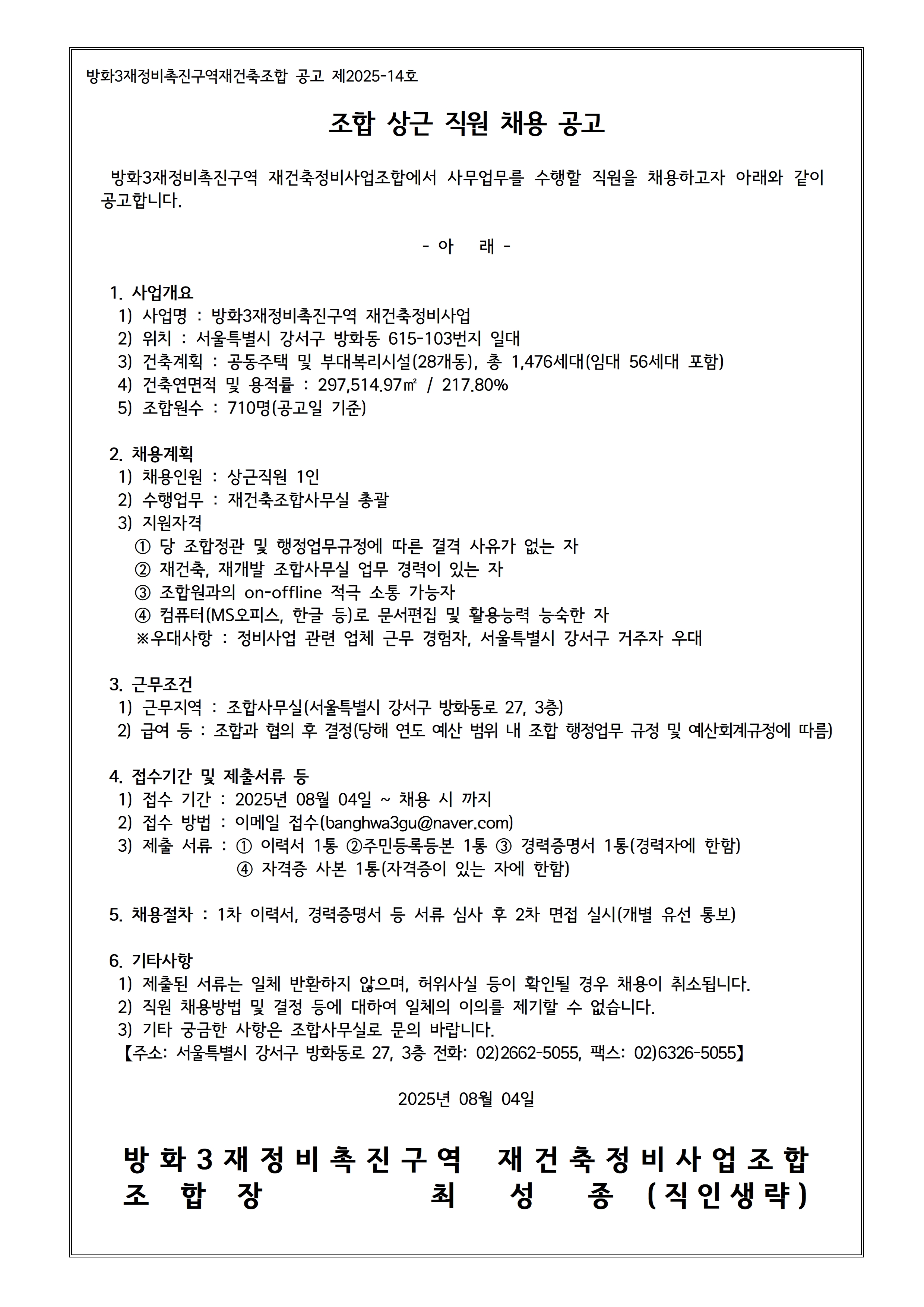 방화3재정비촉진구역재건축조합 공고 제2025-14호

조합 상근 직원 채용 공고

방화3재정비촉진구역 재건축정비사업조합에서 사무업무를 수행할 직원을 채용하고자 아래와 같이 공고합니다.

- 아 래 -

1. 사업개요
1) 사업명 : 방화3재정비촉진구역 재건축정비사업
2) 위치 : 서울특별시 강서구 방화동 615-103번지 일대
3) 건축계획 : 공동주택 및 부대복리시설(28개동), 총 1,476세대(임대 56세대 포함)
4) 건축연면적 및 용적률 : 297,514.97㎡ / 217.80%
5) 조합원수 : 710명(공고일 기준)

2. 채용계획
1) 채용인원 : 상근직원 1인
2) 수행업무 : 재건축조합사무실 총괄
3) 지원자격
① 당 조합정관 및 행정업무규정에 따른 결격 사유가 없는 자
② 재건축, 재개발 조합사무실 업무 경력이 있는 자
③ 조합원과의 on-offline 적극 소통 가능자
④ 컴퓨터(MS오피스, 한글 등)로 문서편집 및 활용능력 능숙한 자
※우대사항 : 정비사업 관련 업체 근무 경험자, 서울특별시 강서구 거주자 우대

3. 근무조건
1) 근무지역 : 조합사무실(서울특별시 강서구 방화동로 27, 3층)
2) 급여 등 : 조합과 협의 후 결정(당해 연도 예산 범위 내 조합 행정업무 규정 및 예산회계규정에 따름)

4. 접수기간 및 제출서류 등
1) 접수 기간 : 2025년 08월 04일 ~ 채용 시 까지
2) 접수 방법 : 이메일 접수(banghwa3gu@naver.com)
3) 제출 서류 : ① 이력서 1통 ②주민등록등본 1통 ③ 경력증명서 1통(경력자에 한함)
④ 자격증 사본 1통(자격증이 있는 자에 한함)

5. 채용절차 : 1차 이력서, 경력증명서 등 서류 심사 후 2차 면접 실시(개별 유선 통보)

6. 기타사항
1) 제출된 서류는 일체 반환하지 않으며, 허위사실 등이 확인될 경우 채용이 취소됩니다.
2) 직원 채용방법 및 결정 등에 대하여 일체의 이의를 제기할 수 없습니다.
3) 기타 궁금한 사항은 조합사무실로 문의 바랍니다.
【주소: 서울특별시 강서구 방화동로 27, 3층 전화: 02)2662-5055, 팩스: 02)6326-5055】

2025년 08월 04일

방화3재정비촉진구역 재건축정비사업조합
조 합 장 최 성 종 (직인생략)